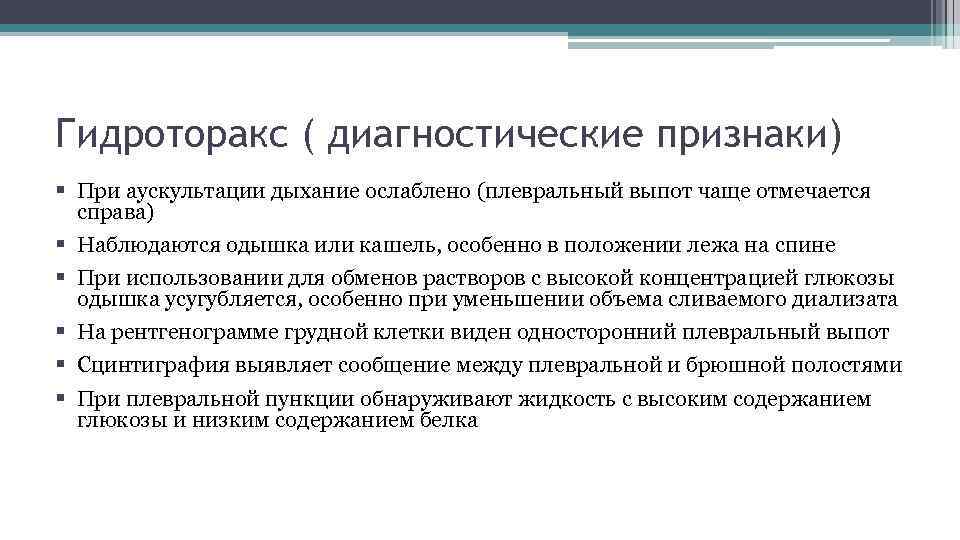 Гидроторакс ( диагностические признаки)

▪ При аускультации дыхание ослаблено (плевральный выпот чаще отмечается справа)
▪ Наблюдаются одышка или кашель, особенно в положении лежа на спине
▪ При использовании для обменов растворов с высокой концентрацией глюкозы одышка усугубляется, особенно при уменьшении объема сливаемого диализата
▪ На рентгенограмме грудной клетки виден односторонний плевральный выпот
▪ Сцинтиграфия выявляет сообщение между плевральной и брюшной полостями
▪ При плевральной пункции обнаруживают жидкость с высоким содержанием глюкозы и низким содержанием белка